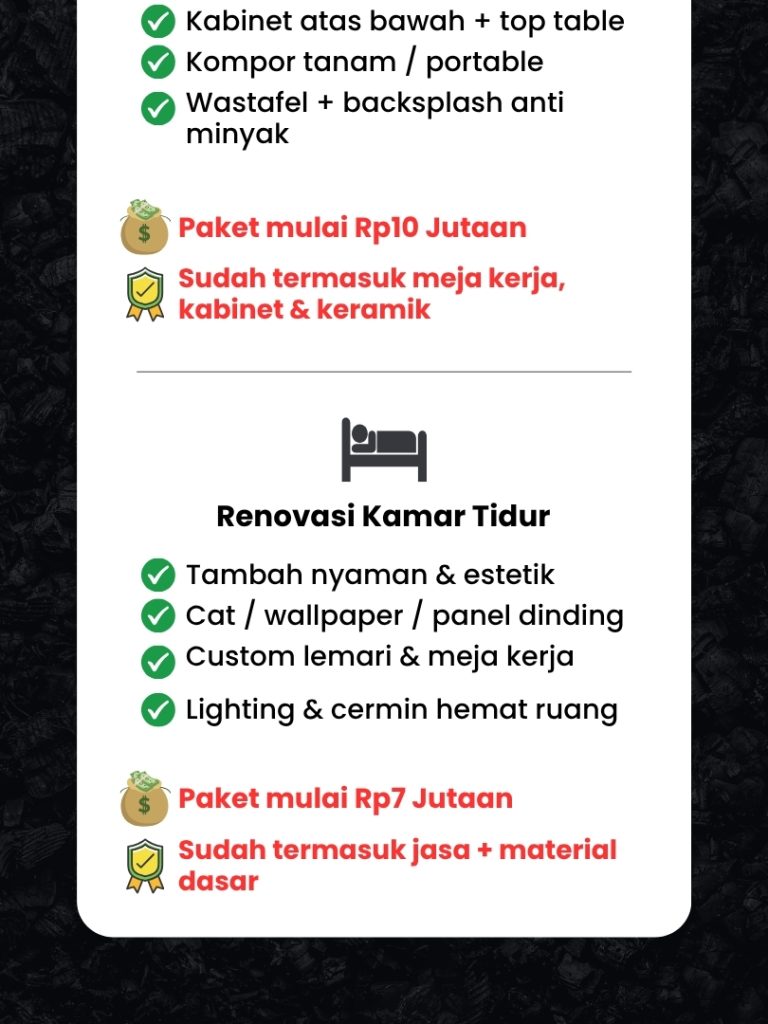 Kabinet atas bawah + top table
Kompor tanam / portable
Wastafel + backsplash anti minyak

Paket mulai Rp10 Jutaan
Sudah termasuk meja kerja, kabinet & keramik

Renovasi Kamar Tidur

Tambah nyaman & estetik
Cat / wallpaper / panel dinding
Custom lemari & meja kerja
Lighting & cermin hemat ruang

Paket mulai Rp7 Jutaan
Sudah termasuk jasa + material dasar